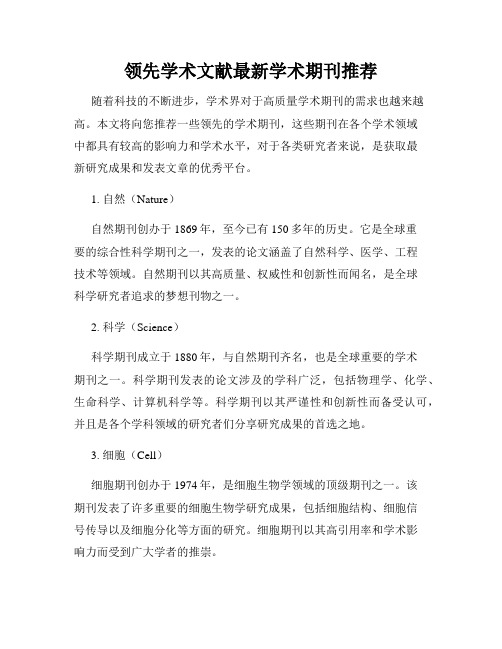 领先学术文献最新学术期刊推荐

随着科技的不断进步，学术界对于高质量学术期刊的需求也越来越高。本文将向您推荐一些领先的学术期刊，这些期刊在各个学术领域中都具有较高的影响力和学术水平，对于各类研究者来说，是获取最新研究成果和发表文章的优秀平台。

1. 自然（Nature）

自然期刊创办于1869年，至今已有150多年的历史。它是全球重要的综合性科学期刊之一，发表的论文涵盖了自然科学、医学、工程技术等领域。自然期刊以其高质量、权威性和创新性而闻名，是全球科学研究者追求的梦想刊物之一。

2. 科学（Science）

科学期刊成立于1880年，与自然期刊齐名，也是全球重要的学术期刊之一。科学期刊发表的论文涉及的学科广泛，包括物理学、化学、生命科学、计算机科学等。科学期刊以其严谨性和创新性而备受认可，并且是各个学科领域的研究者们分享研究成果的首选之地。

3. 细胞（Cell）

细胞期刊创办于1974年，是细胞生物学领域的顶级期刊之一。该期刊发表了许多重要的细胞生物学研究成果，包括细胞结构、细胞信号传导以及细胞分化等方面的研究。细胞期刊以其高引用率和学术影响力而受到广大学者的推崇。